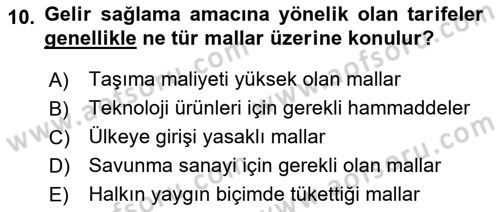 10. Gelir sağlama amacına yönelik olan tarifeler genellikle ne tür mallar üzerine konulur?

A) Taşıma maliyeti yüksek olan mallar
B) Teknoloji ürünleri için gerekli hammaddeler
C) Ülkeye girişi yasaklı mallar
D) Savunma sanayi için gerekli olan mallar
E) Halkın yaygın biçimde tükettiği mallar

www.aofsoru.com